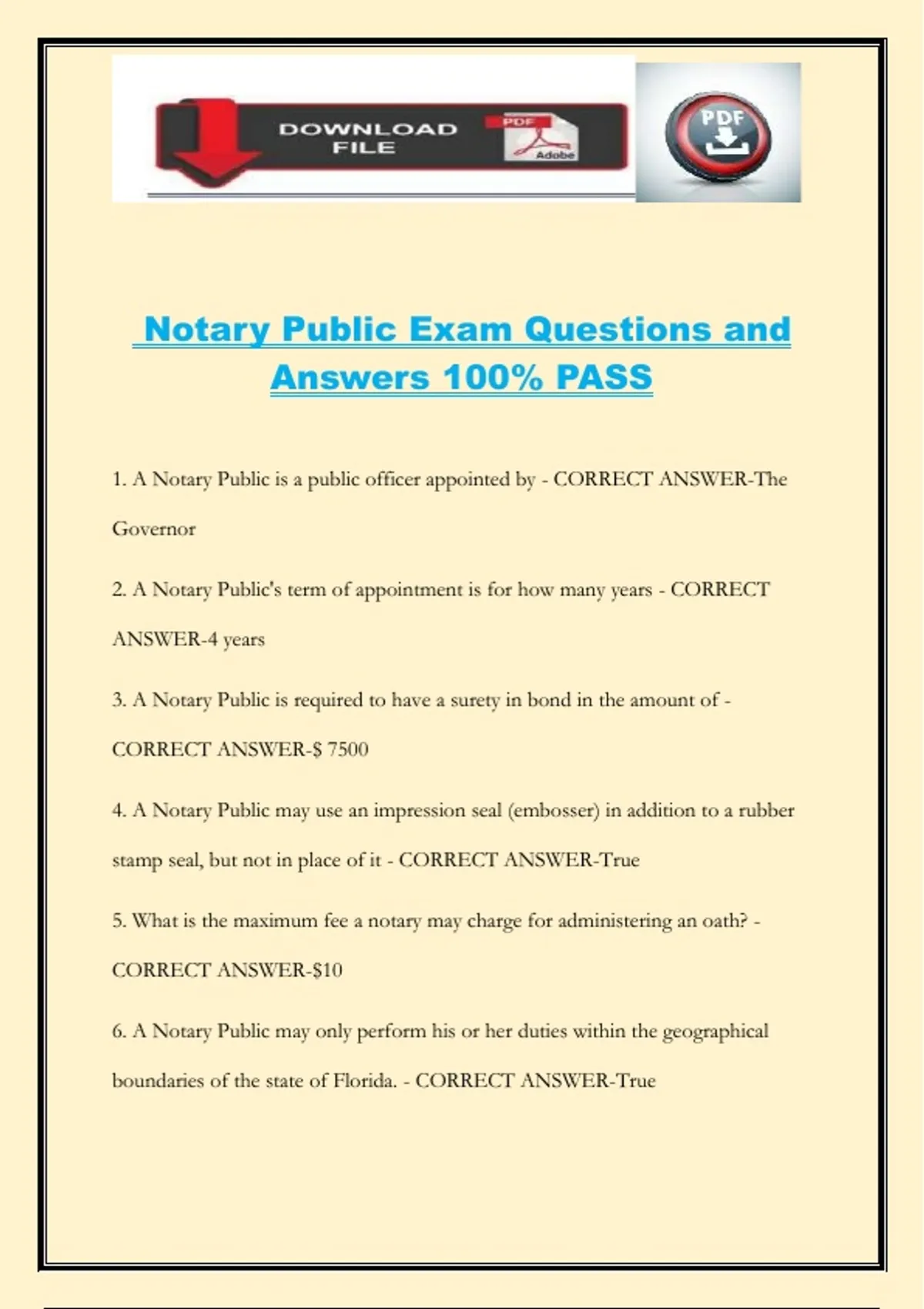 DOWNLOAD FILE

PDF

Adobe

PDF

Notary Public Exam Questions and Answers 100% PASS

1. A Notary Public is a public officer appointed by - CORRECT ANSWER-The Governor

2. A Notary Public's term of appointment is for how many years - CORRECT ANSWER-4 years

3. A Notary Public is required to have a surety in bond in the amount of - CORRECT ANSWER-$ 7500

4. A Notary Public may use an impression seal (embosser) in addition to a rubber stamp seal, but not in place of it - CORRECT ANSWER-True

5. What is the maximum fee a notary may charge for administering an oath? - CORRECT ANSWER-$10

6. A Notary Public may only perform his or her duties within the geographical boundaries of the state of Florida. - CORRECT ANSWER-True